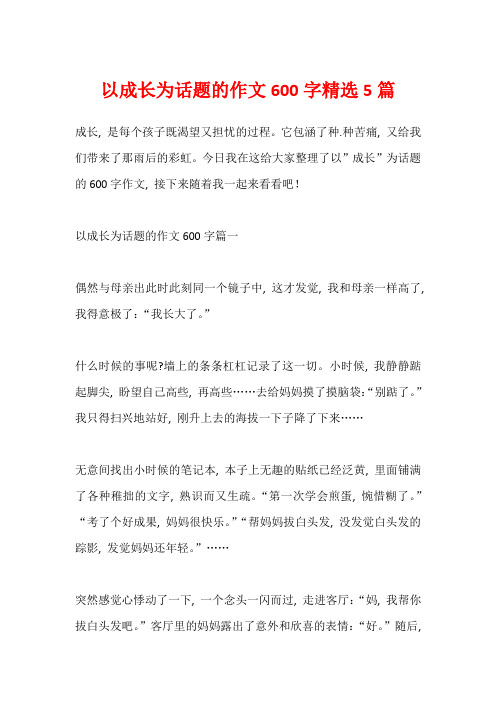 以成长为话题的作文 600 字精选 5 篇

成长，是每个孩子既渴望又担忧的过程。它包涵了种.种苦痛，又给我们带来了那雨后的彩虹。今日我在这给大家整理了以”成长”为话题的 600 字作文，接下来随着我一起来看看吧！

以成长为话题的作文 600 字篇一

偶然与母亲出此时此刻同一个镜子中，这才发觉，我和母亲一样高了，我得意极了：“我长大了。”

什么时候的事呢?墙上的条条杠杠记录了这一切。小时候，我静静踮起脚尖，盼望自己高些，再高些……去给妈妈摸了摸脑袋:“别踮了。”我只得扫兴地站好，刚升上去的海拔一下子降了下来……

无意间找出小时候的笔记本，本子上无趣的贴纸已经泛黄，里面铺满了各种稚拙的文字，熟识而又生疏。“第一次学会煎蛋，惋惜糊了。”“考了个好成果，妈妈很快乐。”“帮妈妈拔白头发，没发觉白头发的踪影，发觉妈妈还年轻。”……

突然感觉心悸动了一下，一个念头一闪而过，走进客厅：“妈，我帮你拔白头发吧。”客厅里的妈妈露出了意外和欣喜的表情：“好。”随后，